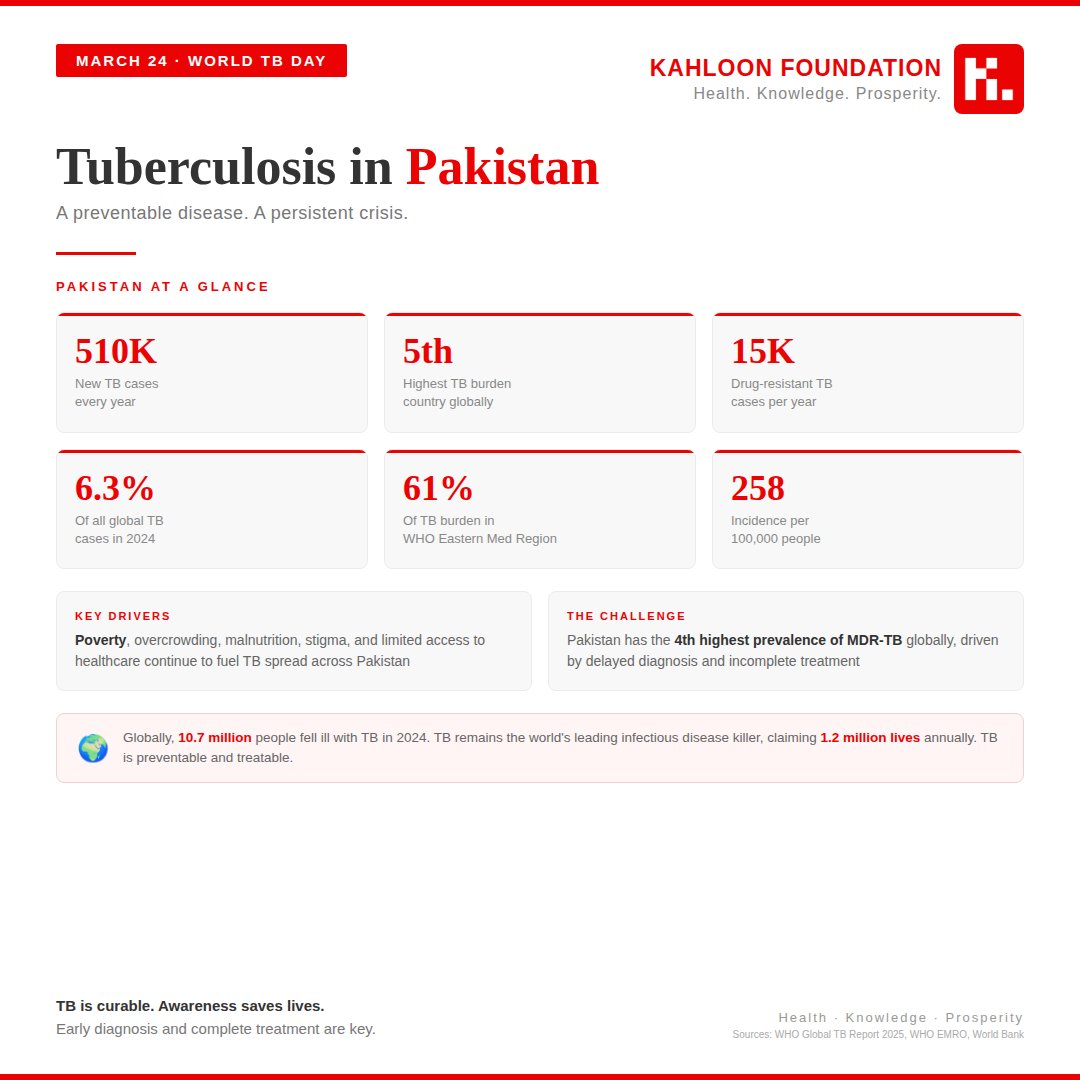 MARCH 24 · WORLD TB DAY

KAHLOON FOUNDATION
Health. Knowledge. Prosperity.

Tuberculosis in Pakistan

A preventable disease. A persistent crisis.

PAKISTAN AT A GLANCE

510K
New TB cases every year

5th
Highest TB burden country globally

15K
Drug-resistant TB cases per year

6.3%
Of all global TB cases in 2024

61%
Of TB burden in WHO Eastern Med Region

258
Incidence per 100,000 people

KEY DRIVERS
Poverty, overcrowding, malnutrition, stigma, and limited access to healthcare continue to fuel TB spread across Pakistan

THE CHALLENGE
Pakistan has the 4th highest prevalence of MDR-TB globally, driven by delayed diagnosis and incomplete treatment

Globally, 10.7 million people fell ill with TB in 2024. TB remains the world's leading infectious disease killer, claiming 1.2 million lives annually. TB is preventable and treatable.

TB is curable. Awareness saves lives.
Early diagnosis and complete treatment are key.

Health · Knowledge · Prosperity
Sources: WHO Global TB Report 2025, WHO EMRO, World Bank